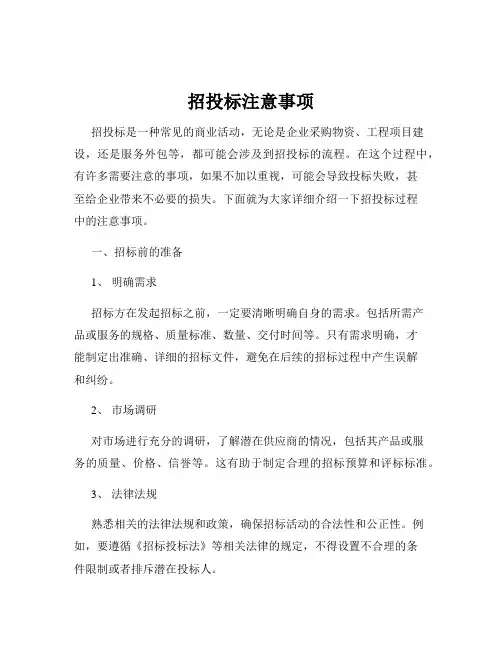 招投标注意事项

招投标是一种常见的商业活动，无论是企业采购物资、工程项目建设，还是服务外包等，都可能会涉及到招投标的流程。在这个过程中，有许多需要注意的事项，如果不加以重视，可能会导致投标失败，甚至给企业带来不必要的损失。下面就为大家详细介绍一下招投标过程中的注意事项。

一、招标前的准备

1、 明确需求

招标方在发起招标之前，一定要清晰明确自身的需求。包括所需产品或服务的规格、质量标准、数量、交付时间等。只有需求明确，才能制定出准确、详细的招标文件，避免在后续的招标过程中产生误解和纠纷。

2、 市场调研

对市场进行充分的调研，了解潜在供应商的情况，包括其产品或服务的质量、价格、信誉等。这有助于制定合理的招标预算和评标标准。

3、 法律法规

熟悉相关的法律法规和政策，确保招标活动的合法性和公正性。例如，要遵循《招标投标法》等相关法律的规定，不得设置不合理的条件限制或者排斥潜在投标人。